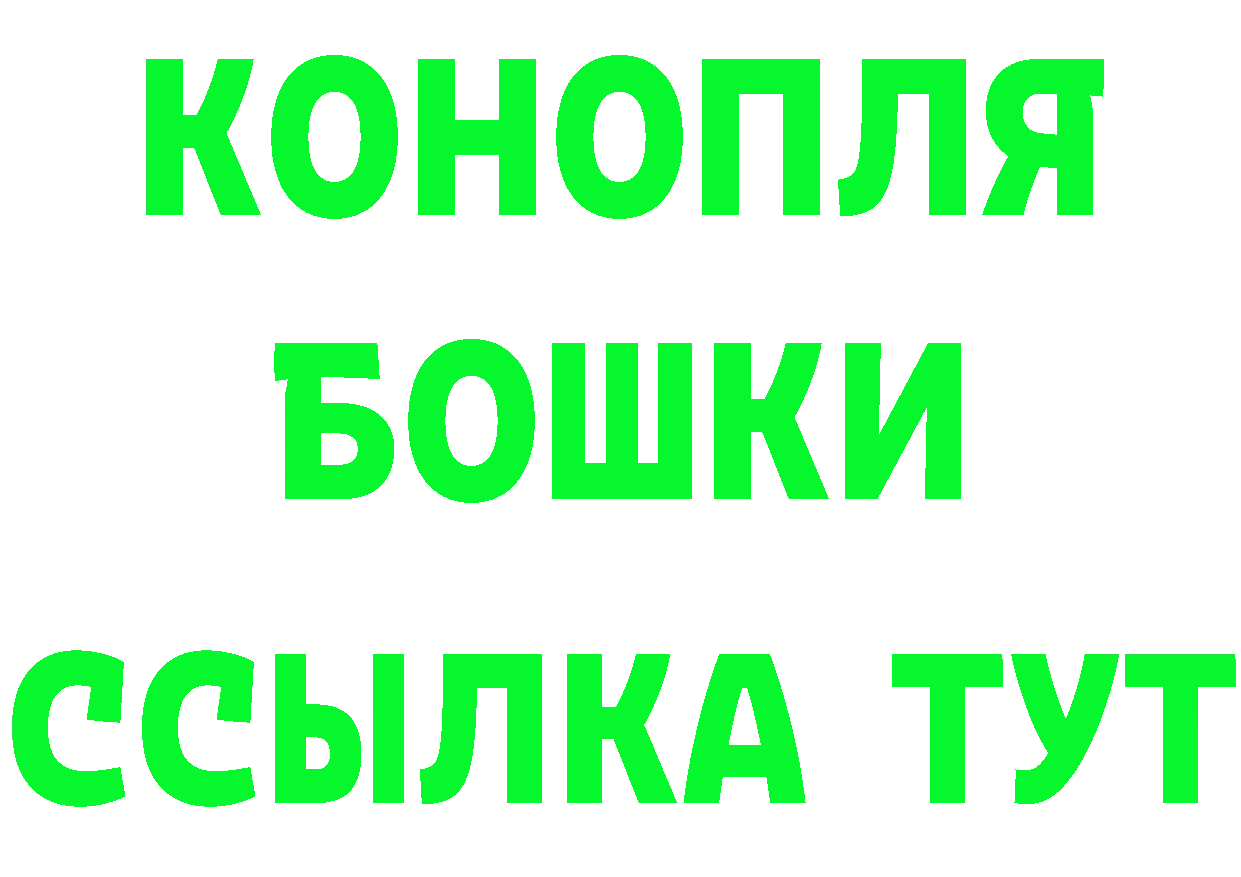 КОНОПЛЯ
БОШКИ
ССЫЛКА ТУТ